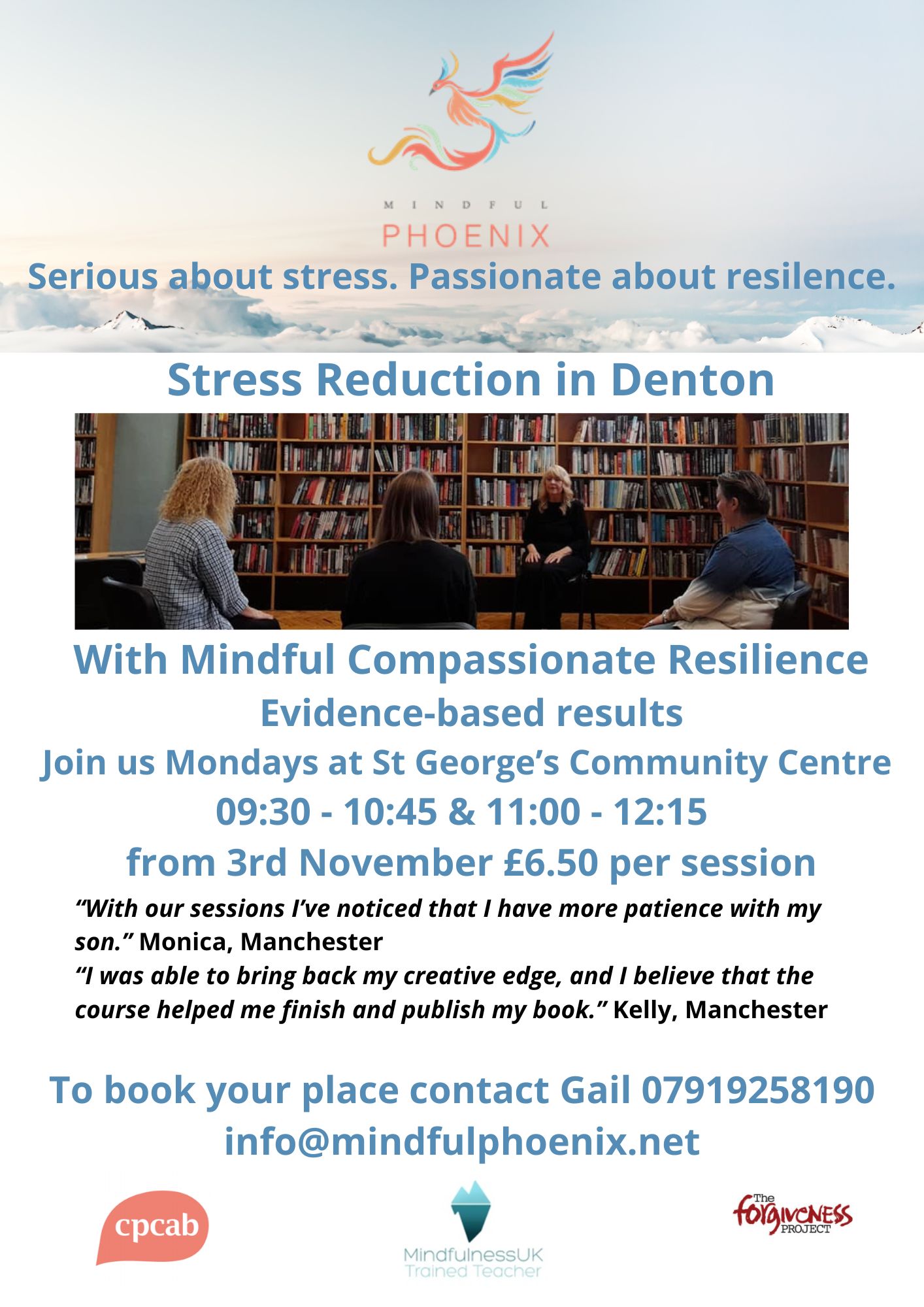 MINDFUL
PHOENIX

Serious about stress. Passionate about resilence.

Stress Reduction in Denton

With Mindful Compassionate Resilience

Evidence-based results

Join us Mondays at St George's Community Centre

09:30 - 10:45 & 11:00 - 12:15

from 3rd November £6.50 per session

"With our sessions I've noticed that I have more patience with my son." Monica, Manchester

"I was able to bring back my creative edge, and I believe that the course helped me finish and publish my book." Kelly, Manchester

To book your place contact Gail 07919258190

info@mindfulphoenix.net

cpcab

MindfulnessUK
Trained Teacher

The
forgiveness
PROJECT